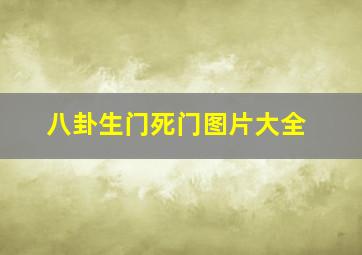 八卦生门死门图片大全